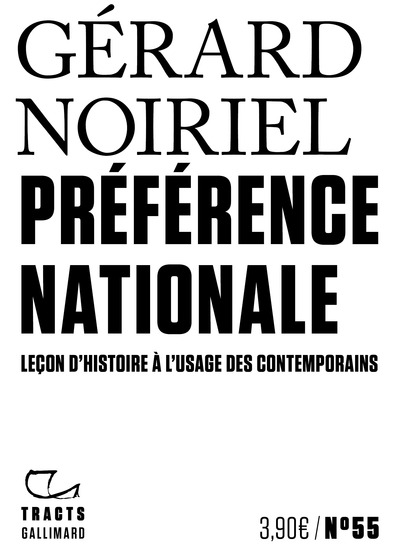 GÉRARD NOIRIEL

PRÉFÉRENCE NATIONALE

LEÇON D'HISTOIRE À L'USAGE DES CONTEMPORAINS

TRACTS
GALLIMARD

3,90€ / Nº55